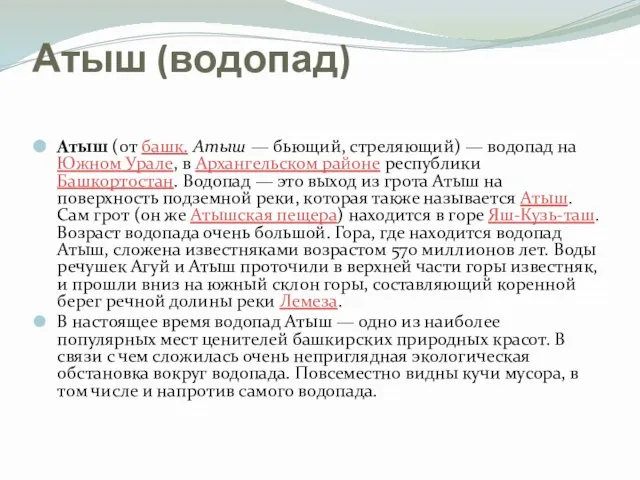 Атыш (водопад)

Атыш (от башк. Атыш — бьющий, стреляющий) — водопад на Южном Урале, в Архангельском районе республики Башкортостан. Водопад — это выход из грота Атыш на поверхность подземной реки, которая также называется Атыш. Сам грот (он же Атышская пещера) находится в горе Яш-Кузь-таш. Возраст водопада очень большой. Гора, где находится водопад Атыш, сложена известняками возрастом 570 миллионов лет. Воды речушек Агуй и Атыш проточили в верхней части горы известняк, и прошли вниз на южный склон горы, составляющий коренной берег речной долины реки Лемеза.

В настоящее время водопад Атыш — одно из наиболее популярных мест ценителей башкирских природных красот. В связи с чем сложилась очень неприглядная экологическая обстановка вокруг водопада. Повсеместно видны кучи мусора, в том числе и напротив самого водопада.